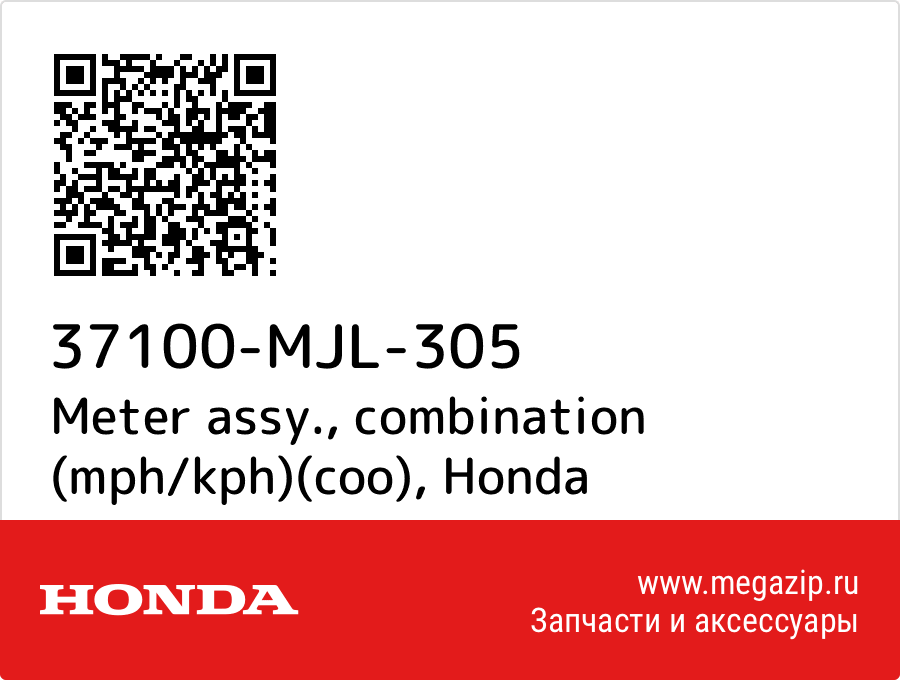 37100-MJL-305
Meter assy., combination (mph/kph)(coo), Honda

HONDA

www.megazip.ru
Запчасти и аксессуары